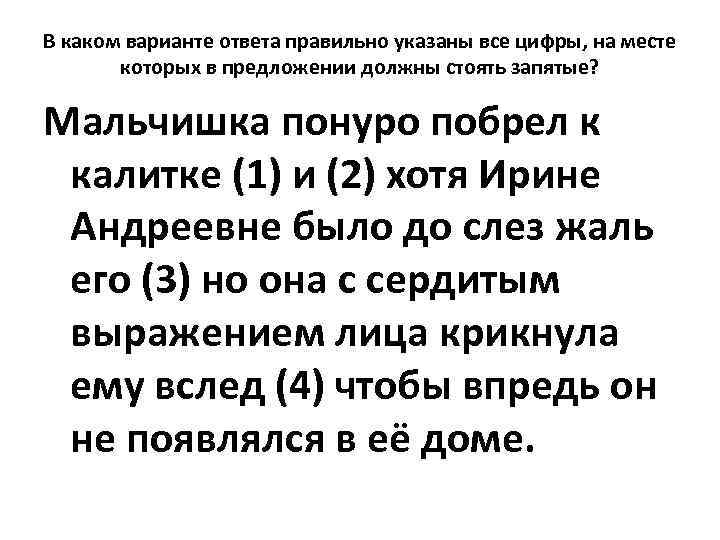 В каком варианте ответа правильно указаны все цифры, на месте которых в предложении должны стоять запятые?

Мальчишка понуро побрел к калитке (1) и (2) хотя Ирине Андреевне было до слез жаль его (3) но она с сердитым выражением лица крикнула ему вслед (4) чтобы впредь он не появлялся в её доме.